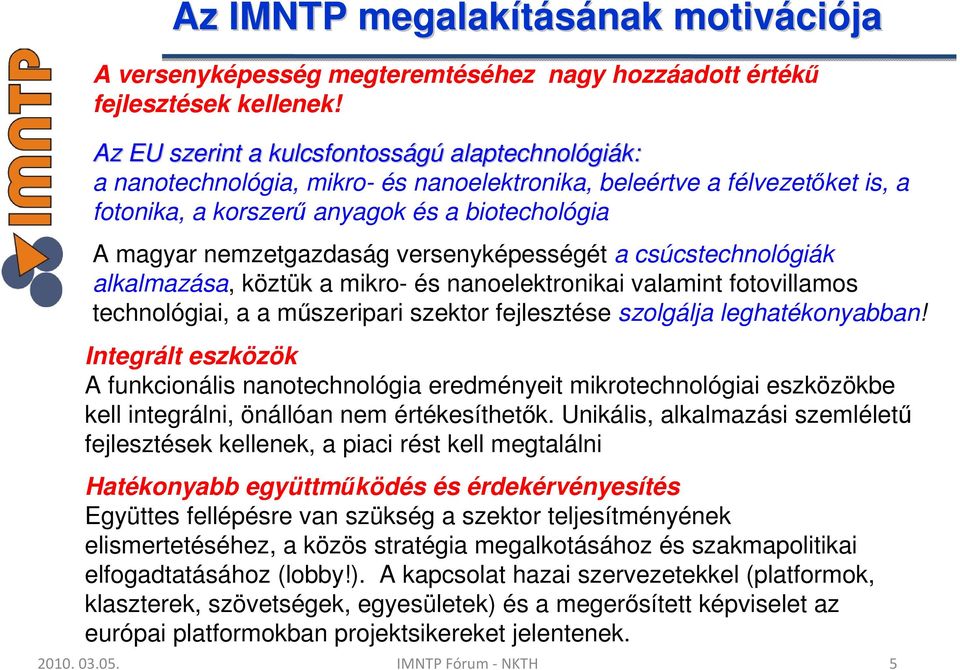 Az IMNTP megalakításának motivációja

IMNTP

A versenyképesség megteremtéséhez nagy hozzáadott értékű fejlesztések kellenek!

Az EU szerint a kulcsfontosságú alaptechnológiák: a nanotechnológia, mikro- és nanoelektronika, beleértve a félvezetőket is, a fotonika, a korszerű anyagok és a biotechológia

A magyar nemzetgazdaság versenyképességét a csúcstechnológiák alkalmazása, köztük a mikro- és nanoelektronikai valamint fotovillamos technológiai, a a műszeripari szektor fejlesztése szolgálja leghatékonyabban!

Integrált eszközök
A funkcionális nanotechnológia eredményeit mikrotechnológiai eszközökbe kell integrálni, önállóan nem értékesíthetők. Unikális, alkalmazási szemléletű fejlesztések kellenek, a piaci rést kell megtalálni

Hatékonyabb együttműködés és érdekérvényesítés
Együttes fellépésre van szükség a szektor teljesítményének elismertetéséhez, a közös stratégia megalkotásához és szakmapolitikai elfogadtatásához (lobby!). A kapcsolat hazai szervezetekkel (platformok, klaszterek, szövetségek, egyesületek) és a megerősített képviselet az európai platformokban projektsikereket jelentenek.

2010. 03.05.
IMNTP Fórum - NKTH
5